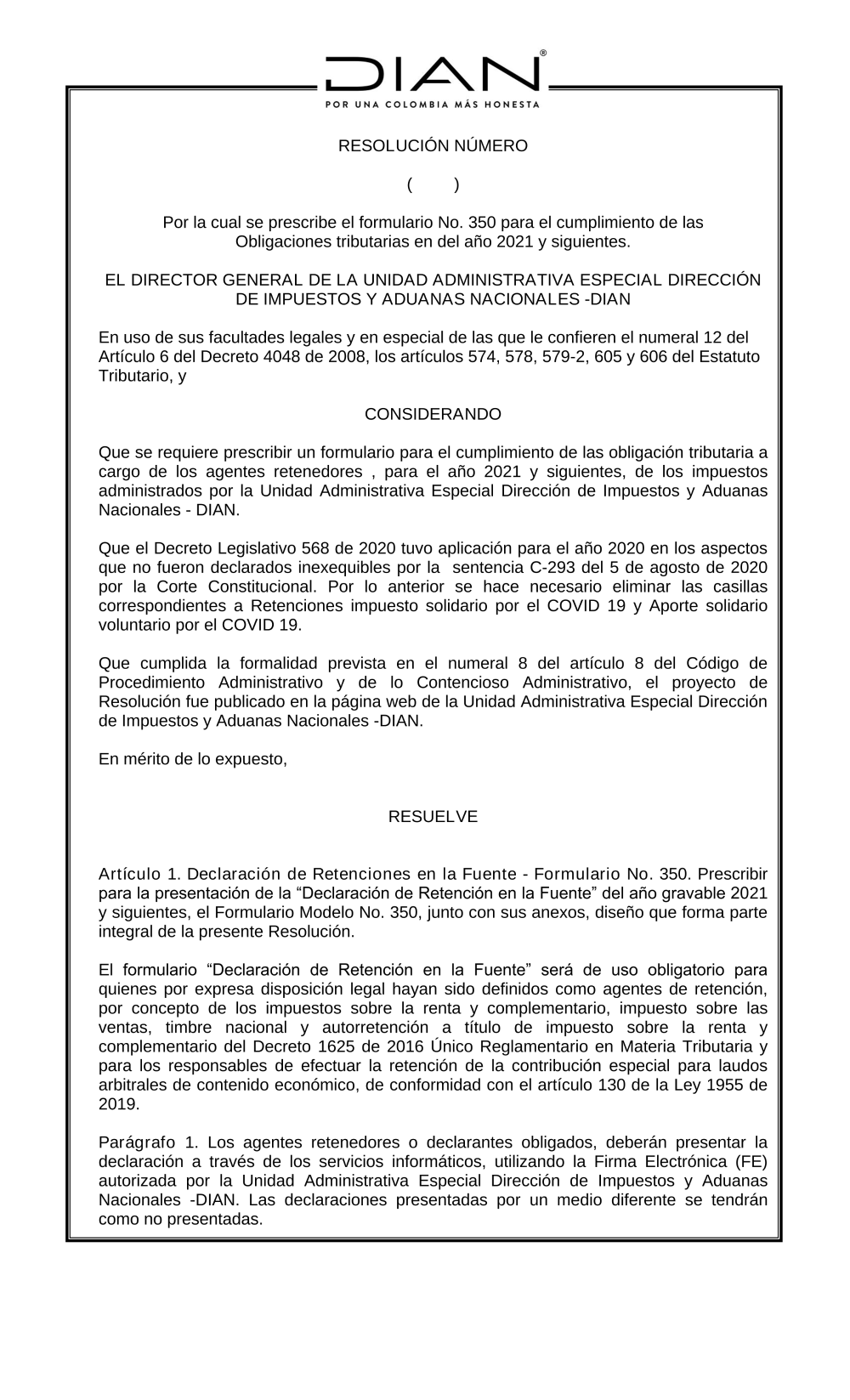 DIAN®
POR UNA COLOMBIA MÁS HONESTA

RESOLUCIÓN NÚMERO

( )

Por la cual se prescribe el formulario No. 350 para el cumplimiento de las Obligaciones tributarias en del año 2021 y siguientes.

EL DIRECTOR GENERAL DE LA UNIDAD ADMINISTRATIVA ESPECIAL DIRECCIÓN DE IMPUESTOS Y ADUANAS NACIONALES -DIAN

En uso de sus facultades legales y en especial de las que le confieren el numeral 12 del Artículo 6 del Decreto 4048 de 2008, los artículos 574, 578, 579-2, 605 y 606 del Estatuto Tributario, y

CONSIDERANDO

Que se requiere prescribir un formulario para el cumplimiento de las obligación tributaria a cargo de los agentes retenedores , para el año 2021 y siguientes, de los impuestos administrados por la Unidad Administrativa Especial Dirección de Impuestos y Aduanas Nacionales - DIAN.

Que el Decreto Legislativo 568 de 2020 tuvo aplicación para el año 2020 en los aspectos que no fueron declarados inexequibles por la sentencia C-293 del 5 de agosto de 2020 por la Corte Constitucional. Por lo anterior se hace necesario eliminar las casillas correspondientes a Retenciones impuesto solidario por el COVID 19 y Aporte solidario voluntario por el COVID 19.

Que cumplida la formalidad prevista en el numeral 8 del artículo 8 del Código de Procedimiento Administrativo y de lo Contencioso Administrativo, el proyecto de Resolución fue publicado en la página web de la Unidad Administrativa Especial Dirección de Impuestos y Aduanas Nacionales -DIAN.

En mérito de lo expuesto,

RESUELVE

Artículo 1. Declaración de Retenciones en la Fuente - Formulario No. 350. Prescribir para la presentación de la “Declaración de Retención en la Fuente” del año gravable 2021 y siguientes, el Formulario Modelo No. 350, junto con sus anexos, diseño que forma parte integral de la presente Resolución.

El formulario “Declaración de Retención en la Fuente” será de uso obligatorio para quienes por expresa disposición legal hayan sido definidos como agentes de retención, por concepto de los impuestos sobre la renta y complementario, impuesto sobre las ventas, timbre nacional y autorretención a título de impuesto sobre la renta y complementario del Decreto 1625 de 2016 Único Reglamentario en Materia Tributaria y para los responsables de efectuar la retención de la contribución especial para laudos arbitrales de contenido económico, de conformidad con el artículo 130 de la Ley 1955 de 2019.

Parágrafo 1. Los agentes retenedores o declarantes obligados, deberán presentar la declaración a través de los servicios informáticos, utilizando la Firma Electrónica (FE) autorizada por la Unidad Administrativa Especial Dirección de Impuestos y Aduanas Nacionales -DIAN. Las declaraciones presentadas por un medio diferente se tendrán como no presentadas.